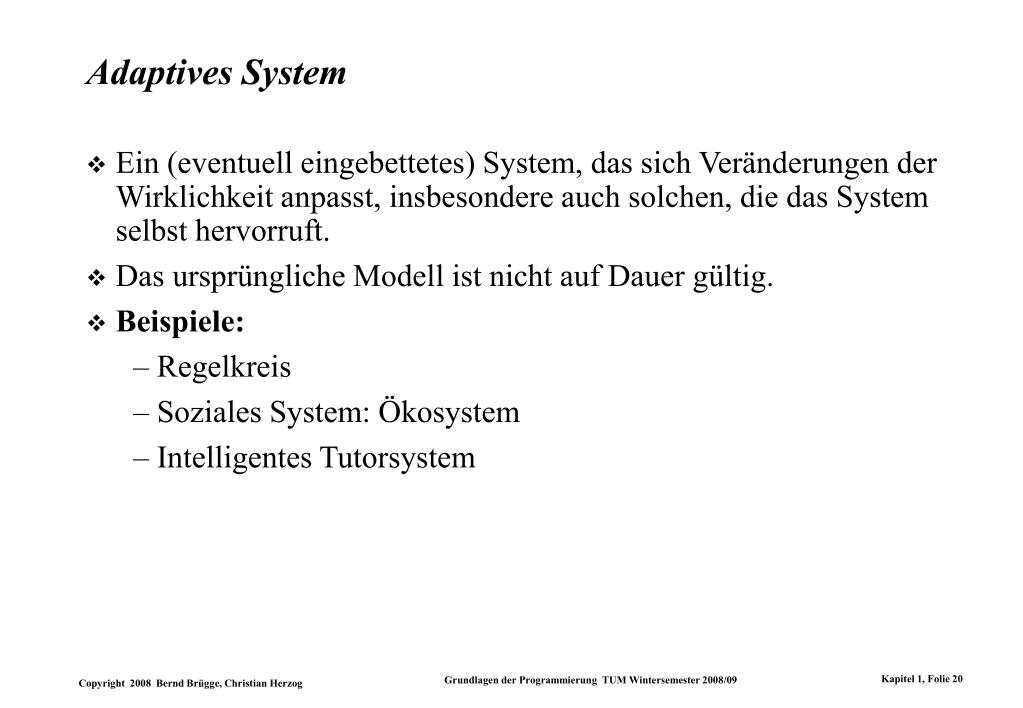 Adaptives System

❖ Ein (eventuell eingebettetes) System, das sich Veränderungen der Wirklichkeit anpasst, insbesondere auch solchen, die das System selbst hervorruft.

❖ Das ursprüngliche Modell ist nicht auf Dauer gültig.

❖ Beispiele:

– Regelkreis

– Soziales System: Ökosystem

– Intelligentes Tutorsystem

Copyright 2008 Bernd Brügge, Christian Herzog

Grundlagen der Programmierung TUM Wintersemester 2008/09

Kapitel 1, Folie 20